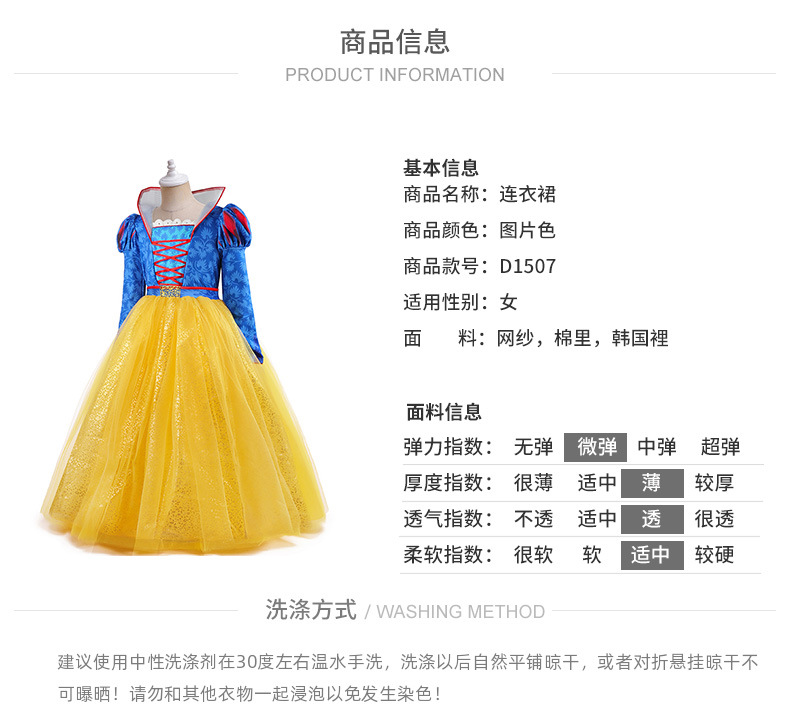 商品信息
PRODUCT INFORMATION

基本信息
商品名称：连衣裙
商品颜色：图片色
商品款号：D1507
适用性别：女
面 料：网纱，棉里，韩国裡

面料信息
弹力指数： 无弹 微弹 中弹 超弹
厚度指数： 很薄 适中 薄 较厚
透气指数： 不透 适中 透 很透
柔软指数： 很软 软 适中 较硬

洗涤方式 / WASHING METHOD

建议使用中性洗涤剂在30度左右温水手洗，洗涤以后自然平铺晾干，或者对折悬挂晾干不可曝晒！请勿和其他衣物一起浸泡以免发生染色！